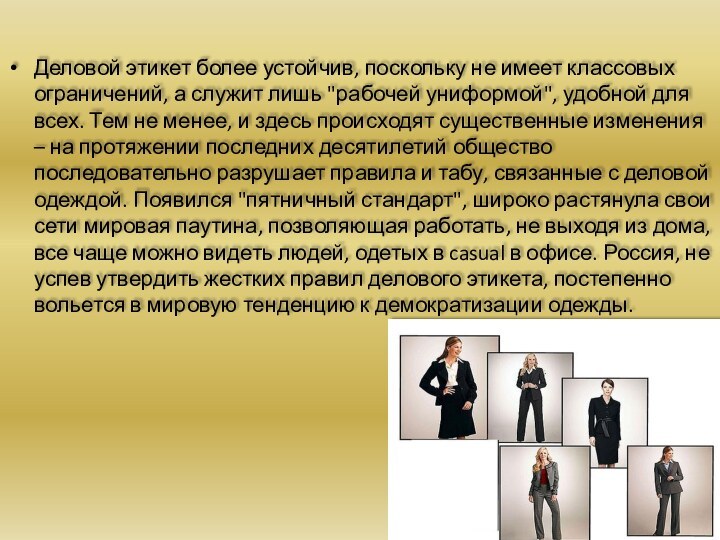 • Деловой этикет более устойчив, поскольку не имеет классовых ограничений, а служит лишь "рабочей униформой", удобной для всех. Тем не менее, и здесь происходят существенные изменения – на протяжении последних десятилетий общество последовательно разрушает правила и табу, связанные с деловой одеждой. Появился "пятничный стандарт", широко растянула свои сети мировая паутина, позволяющая работать, не выходя из дома, все чаще можно видеть людей, одетых в casual в офисе. Россия, не успев утвердить жестких правил делового этикета, постепенно вольется в мировую тенденцию к демократизации одежды.